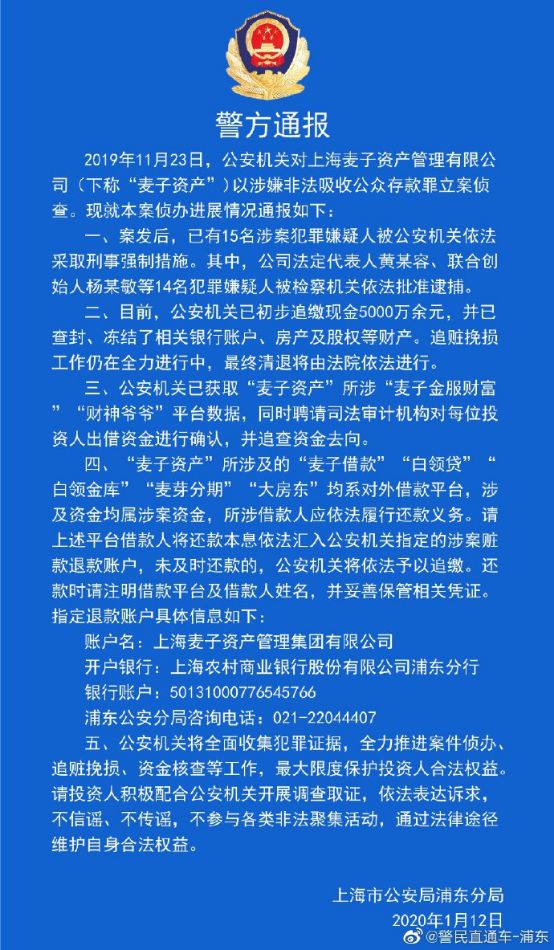 警方通报

2019年11月23日，公安机关对上海麦子资产管理有限公司（下称“麦子资产”）以涉嫌非法吸收公众存款罪立案侦查。现就本案侦办进展情况通报如下：

一、案发后，已有15名涉案犯罪嫌疑人被公安机关依法采取刑事强制措施。其中，公司法定代表人黄某容、联合创始人杨某敏等14名犯罪嫌疑人被检察机关依法批准逮捕。

二、目前，公安机关已初步追缴现金5000万余元，并已查封、冻结了相关银行账户、房产及股权等财产。追赃挽损工作仍在全力进行中，最终清退将由法院依法进行。

三、公安机关已获取“麦子资产”所涉“麦子金服财富”“财神爷爷”平台数据，同时聘请司法审计机构对每位投资人出借资金进行确认，并追查资金去向。

四、“麦子资产”所涉及的“麦子借款”“白领贷”“白领金库”“麦芽分期”“大房东”均系对外借款平台，涉及资金均属涉案资金，所涉借款人应依法履行还款义务。请上述平台借款人将还款本息依法汇入公安机关指定的涉案赃款退款账户，未及时还款的，公安机关将依法予以追缴。还款时请注明借款平台及借款人姓名，并妥善保管相关凭证。指定退款账户具体信息如下：

账户名：上海麦子资产管理集团有限公司
开户银行：上海农村商业银行股份有限公司浦东分行
银行账户：50131000776545766
浦东公安分局咨询电话：021-22044407

五、公安机关将全面收集犯罪证据，全力推进案件侦办、追赃挽损、资金核查等工作，最大限度保护投资人合法权益。请投资人积极配合公安机关开展调查取证，依法表达诉求，不信谣、不传谣，不参与各类非法聚集活动，通过法律途径维护自身合法权益。

上海市公安局浦东分局
2020年1月12日
@警民直通车-浦东